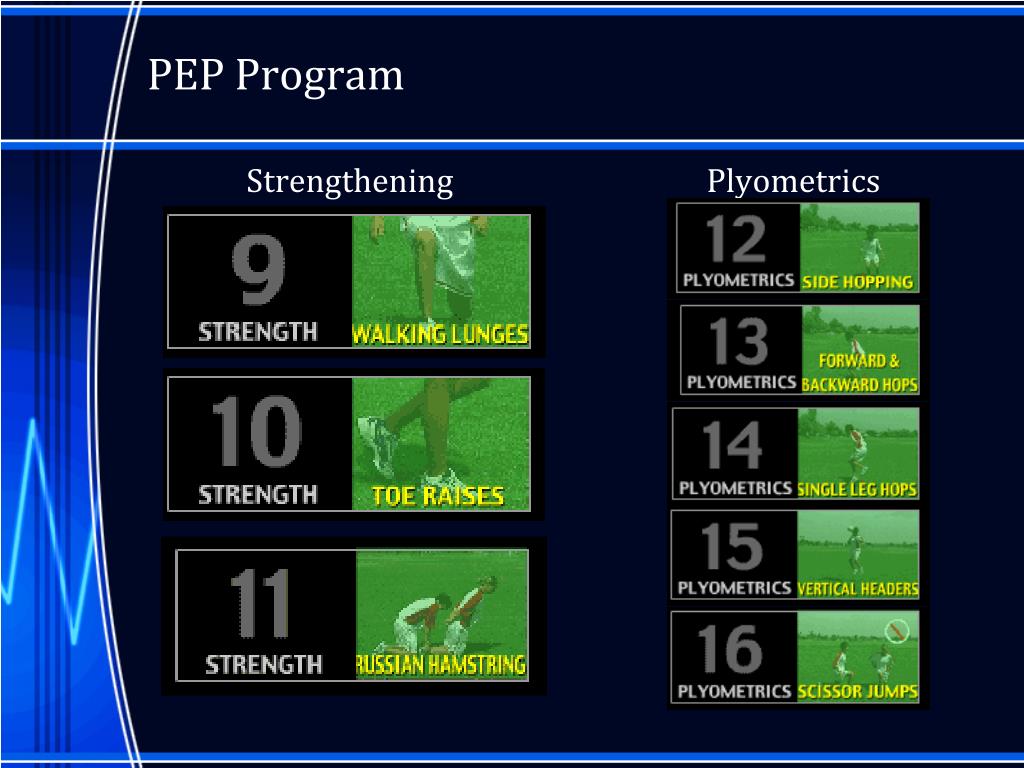 PEP Program

Strengthening

9
STRENGTH
WALKING LUNGES

10
STRENGTH
TOE RAISES

11
STRENGTH
RUSSIAN HAMSTRING

Plyometrics

12
PLYOMETRICS
SIDE HOPPING

13
PLYOMETRICS
FORWARD & BACKWARD HOPS

14
PLYOMETRICS
SINGLE LEG HOPS

15
PLYOMETRICS
VERTICAL HEADERS

16
PLYOMETRICS
SCISSOR JUMPS